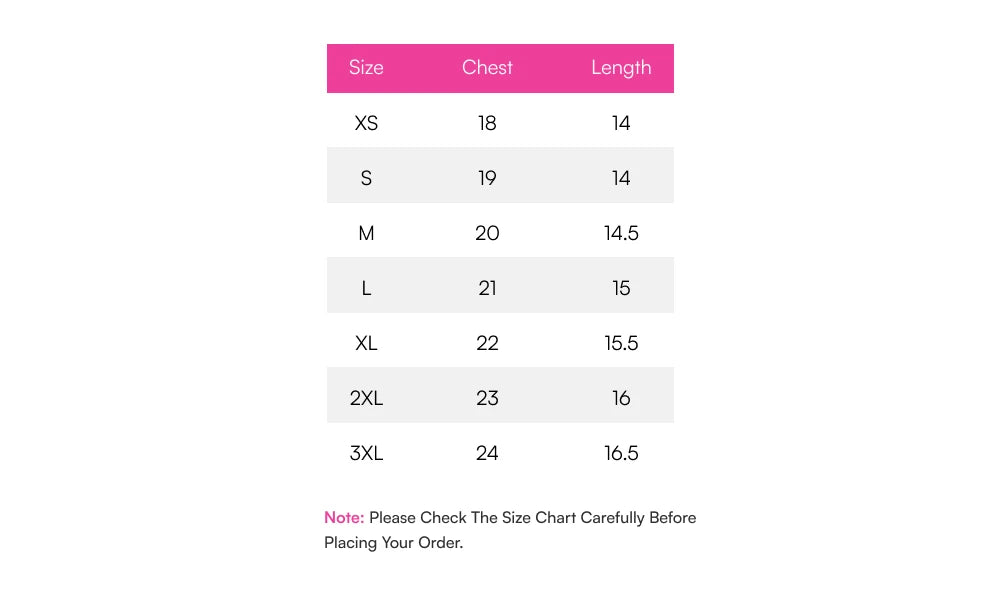 | Size | Chest | Length |
|---|---|---|
| XS | 18 | 14 |
| S | 19 | 14 |
| M | 20 | 14.5 |
| L | 21 | 15 |
| XL | 22 | 15.5 |
| 2XL | 23 | 16 |
| 3XL | 24 | 16.5 |

Note: Please Check The Size Chart Carefully Before Placing Your Order.